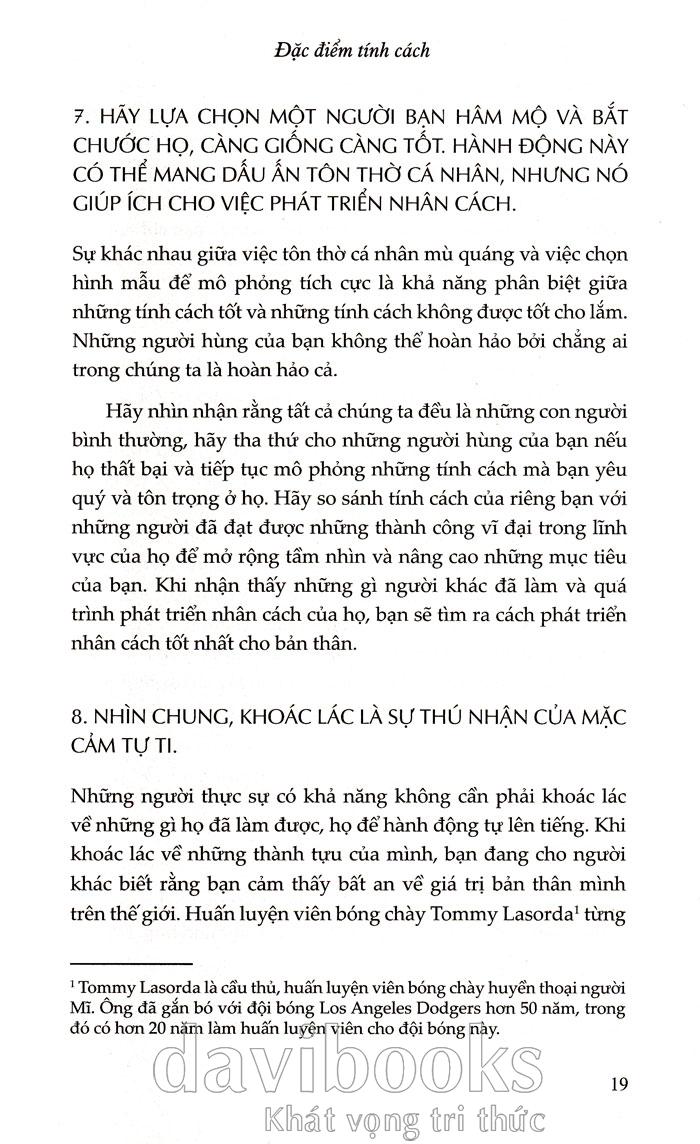 Đặc điểm tính cách

7. HÃY LỰA CHỌN MỘT NGƯỜI BẠN HÂM MỘ VÀ BẮT CHƯỚC HỌ, CÀNG GIỐNG CÀNG TỐT. HÀNH ĐỘNG NÀY CÓ THỂ MANG DẤU ẤN TÔN THỜ CÁ NHÂN, NHƯNG NÓ GIÚP ÍCH CHO VIỆC PHÁT TRIỂN NHÂN CÁCH.

Sự khác nhau giữa việc tôn thờ cá nhân mù quáng và việc chọn hình mẫu để mô phỏng tích cực là khả năng phân biệt giữa những tính cách tốt và những tính cách không được tốt cho lắm. Những người hùng của bạn không thể hoàn hảo bởi chẳng ai trong chúng ta là hoàn hảo cả.

Hãy nhìn nhận rằng tất cả chúng ta đều là những con người bình thường, hãy tha thứ cho những người hùng của bạn nếu họ thất bại và tiếp tục mô phỏng những tính cách mà bạn yêu quý và tôn trọng ở họ. Hãy so sánh tính cách của riêng bạn với những người đã đạt được những thành công vĩ đại trong lĩnh vực của họ để mở rộng tầm nhìn và nâng cao những mục tiêu của bạn. Khi nhận thấy những gì người khác đã làm và quá trình phát triển nhân cách của họ, bạn sẽ tìm ra cách phát triển nhân cách tốt nhất cho bản thân.

8. NHÌN CHUNG, KHOÁC LÁC LÀ SỰ THÚ NHẬN CỦA MẶC CẢM TỰ TI.

Những người thực sự có khả năng không cần phải khoác lác về những gì họ đã làm được, họ để hành động tự lên tiếng. Khi khoác lác về những thành tựu của mình, bạn đang cho người khác biết rằng bạn cảm thấy bất an về giá trị bản thân mình trên thế giới. Huấn luyện viên bóng chày Tommy Lasorda$^1$ từng

$^1$ Tommy Lasorda là cầu thủ, huấn luyện viên bóng chày huyền thoại người Mĩ. Ông đã gắn bó với đội bóng Los Angeles Dodgers hơn 50 năm, trong đó có hơn 20 năm làm huấn luyện viên cho đội bóng này.

davibooks
Khát vọng tri thức

19